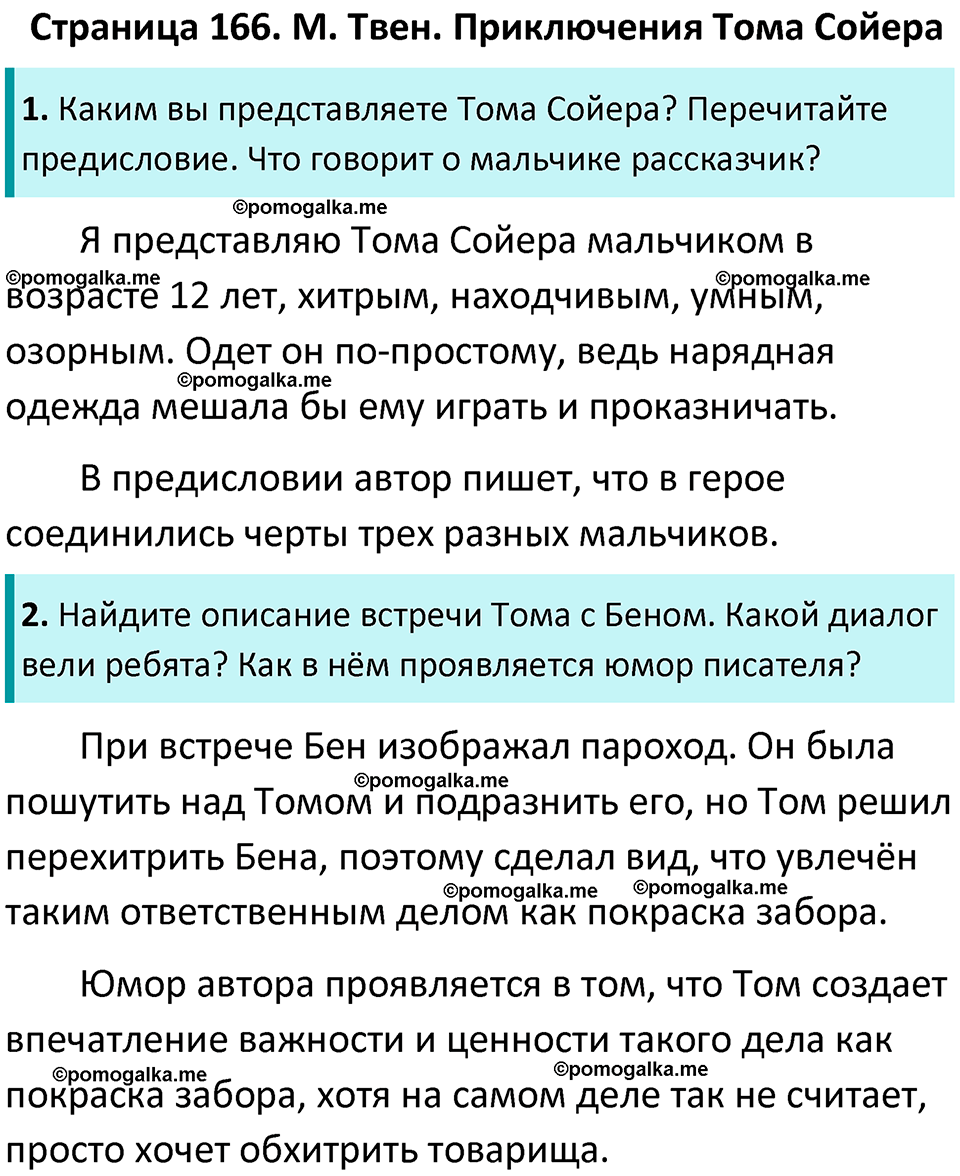 Страница 166. М. Твен. Приключения Тома Сойера

1. Каким вы представляете Тома Сойера? Перечитайте предисловие. Что говорит о мальчике рассказчик?

©pomogalka.me

Я представляю Тома Сойера мальчиком в возрасте 12 лет, хитрым, находчивым, умным, озорным. Одет он по-простому, ведь нарядная одежда мешала бы ему играть и проказничать.

©pomogalka.me ©pomogalka.me ©pomogalka.me

В предисловии автор пишет, что в герое соединились черты трех разных мальчиков.

2. Найдите описание встречи Тома с Беном. Какой диалог вели ребята? Как в нём проявляется юмор писателя?

При встрече Бен изображал пароход. Он была пошутить над Томом и подразнить его, но Том решил перехитрить Бена, поэтому сделал вид, что увлечён таким ответственным делом как покраска забора.

©pomogalka.me ©pomogalka.me ©pomogalka.me

Юмор автора проявляется в том, что Том создает впечатление важности и ценности такого дела как покраска забора, хотя на самом деле так не считает, просто хочет обхитрить товарища.

©pomogalka.me ©pomogalka.me